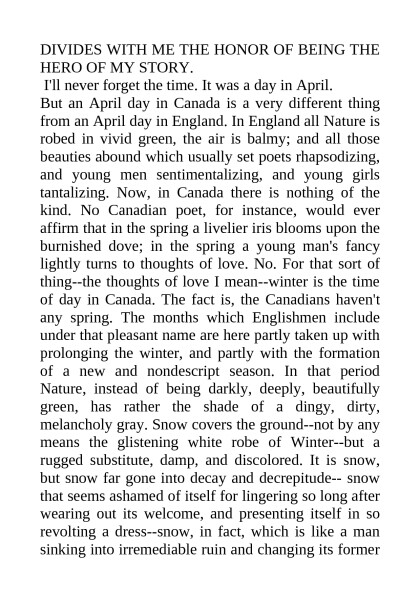 DIVIDES WITH ME THE HONOR OF BEING THE HERO OF MY STORY.

I'll never forget the time. It was a day in April.

But an April day in Canada is a very different thing from an April day in England. In England all Nature is robed in vivid green, the air is balmy; and all those beauties abound which usually set poets rhapsodizing, and young men sentimentalizing, and young girls tantalizing. Now, in Canada there is nothing of the kind. No Canadian poet, for instance, would ever affirm that in the spring a livelier iris blooms upon the burnished dove; in the spring a young man's fancy lightly turns to thoughts of love. No. For that sort of thing--the thoughts of love I mean--winter is the time of day in Canada. The fact is, the Canadians haven't any spring. The months which Englishmen include under that pleasant name are here partly taken up with prolonging the winter, and partly with the formation of a new and nondescript season. In that period Nature, instead of being darkly, deeply, beautifully green, has rather the shade of a dingy, dirty, melancholy gray. Snow covers the ground--not by any means the glistening white robe of Winter--but a rugged substitute, damp, and discolored. It is snow, but snow far gone into decay and decrepitude-- snow that seems ashamed of itself for lingering so long after wearing out its welcome, and presenting itself in so revolting a dress--snow, in fact, which is like a man sinking into irremediable ruin and changing its former